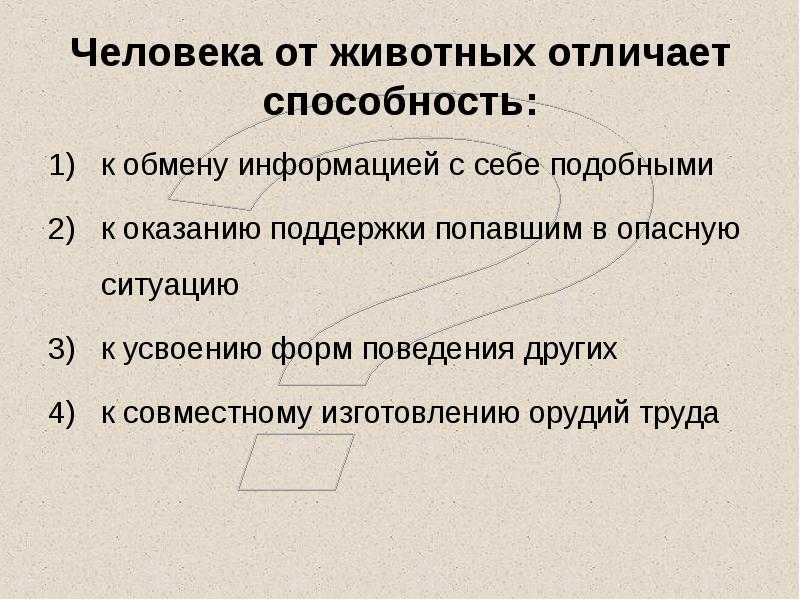 Человека от животных отличает способность:

1) к обмену информацией с себе подобными

2) к оказанию поддержки попавшим в опасную ситуацию

3) к усвоению форм поведения других

4) к совместному изготовлению орудий труда